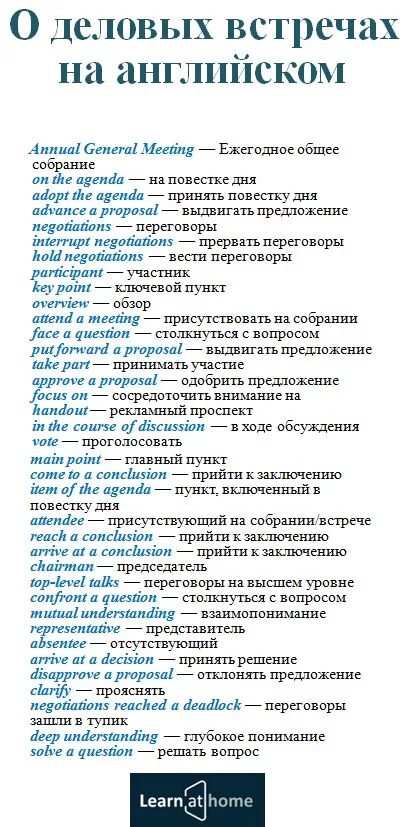 О деловых встречах на английском

Annual General Meeting — Ежегодное общее собрание
on the agenda — на повестке дня
adopt the agenda — принять повестку дня
advance a proposal — выдвигать предложение
negotiations — переговоры
interrupt negotiations — прервать переговоры
hold negotiations — вести переговоры
participant — участник
key point — ключевой пункт
overview — обзор
attend a meeting — присутствовать на собрании
face a question — столкнуться с вопросом
put forward a proposal — выдвигать предложение
take part — принимать участие
approve a proposal — одобрить предложение
focus on — сосредоточить внимание на
handout — рекламный проспект
in the course of discussion — в ходе обсуждения
vote — проголосовать
main point — главный пункт
come to a conclusion — прийти к заключению
item of the agenda — пункт, включенный в повестку дня
attendee — присутствующий на собрании/встрече
reach a conclusion — прийти к заключению
arrive at a conclusion — прийти к заключению
chairman — председатель
top-level talks — переговоры на высшем уровне
confront a question — столкнуться с вопросом
mutual understanding — взаимопонимание
representative — представитель
absentee — отсутствующий
arrive at a decision — принять решение
disapprove a proposal — отклонять предложение
clarify — прояснять
negotiations reached a deadlock — переговоры зашли в тупик
deep understanding — глубокое понимание
solve a question — решать вопрос

Learn at home